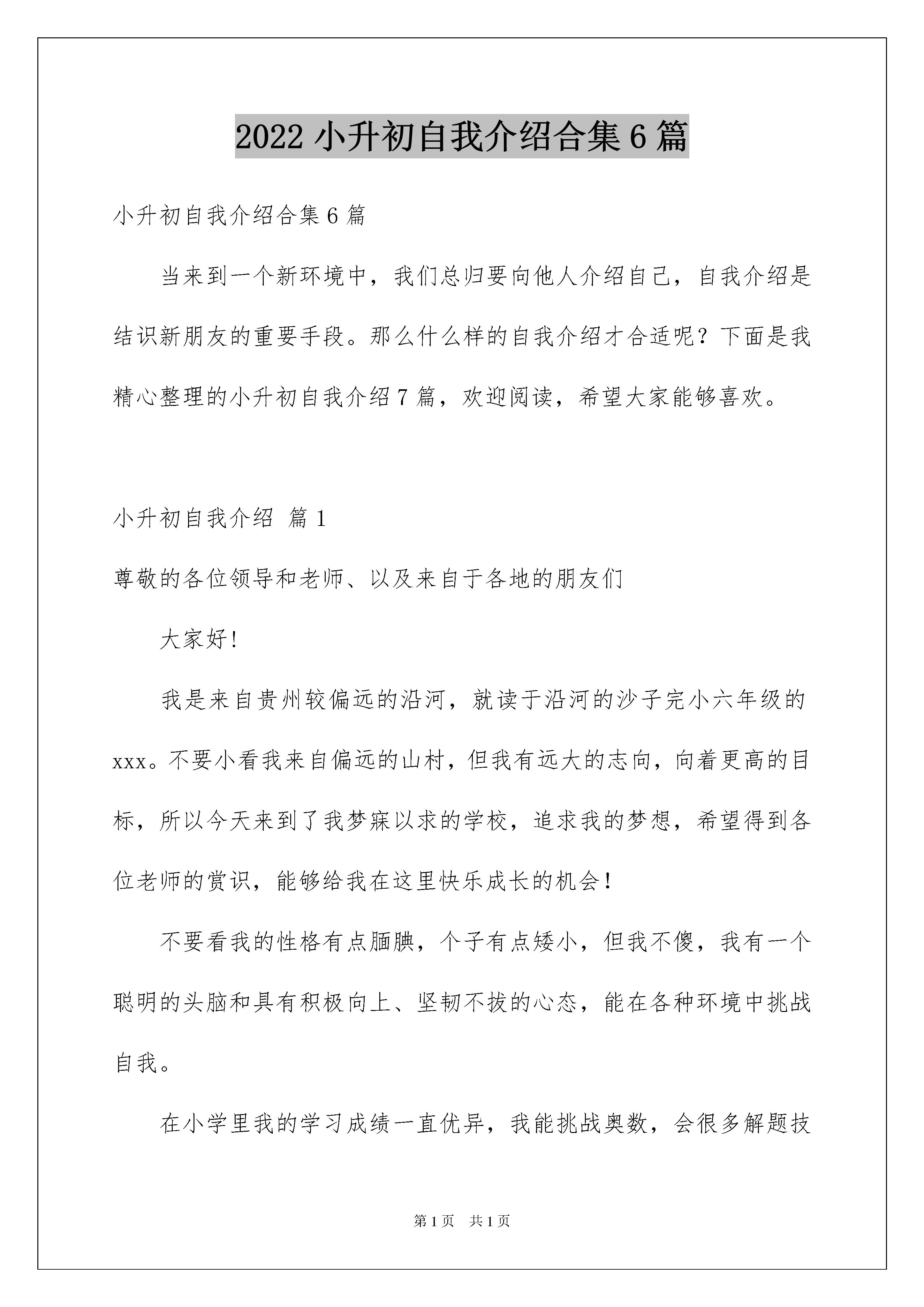 2022 小升初自我介绍合集 6 篇

小升初自我介绍合集 6 篇

当来到一个新环境中，我们总归要向他人介绍自己，自我介绍是结识新朋友的重要手段。那么什么样的自我介绍才合适呢？下面是我精心整理的小升初自我介绍 7 篇，欢迎阅读，希望大家能够喜欢。

小升初自我介绍 篇 1

尊敬的各位领导和老师、以及来自于各地的朋友们

大家好!

我是来自贵州较偏远的沿河，就读于沿河的沙子完小六年级的 xxx。不要小看我来自偏远的山村，但我有远大的志向，向着更高的目标，所以今天来到了我梦寐以求的学校，追求我的梦想，希望得到各位老师的赏识，能够给我在这里快乐成长的机会!

不要看我的性格有点腼腆，个子有点矮小，但我不傻，我有一个聪明的头脑和具有积极向上、坚韧不拔的心态，能在各种环境中挑战自我。

在小学里我的学习成绩一直优异，我能挑战奥数，会很多解题技

第 1 页 共 1 页